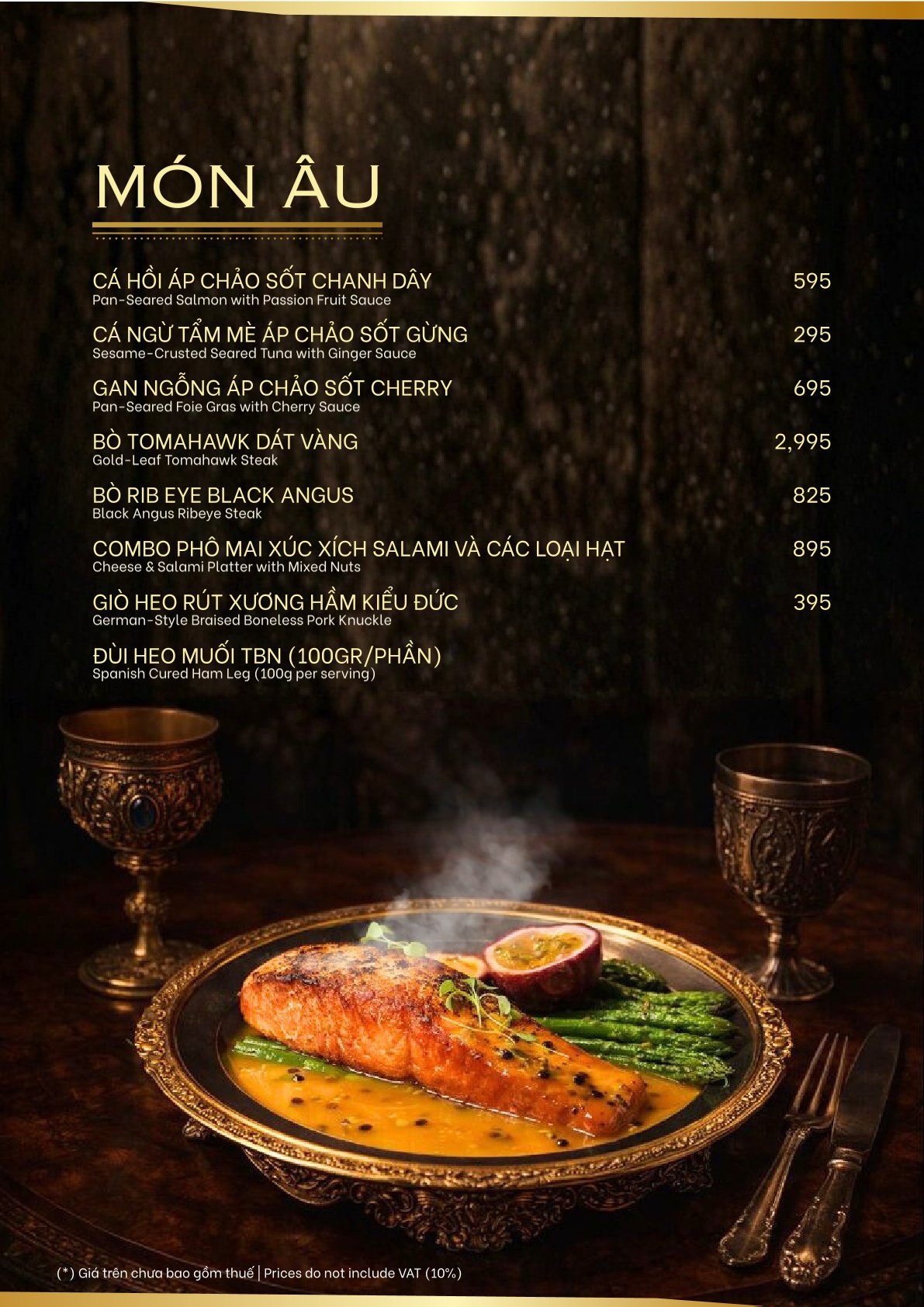 MÓN ÂU

CÁ HỒI ÁP CHẢO SỐT CHANH DÂY 595
Pan-Seared Salmon with Passion Fruit Sauce

CÁ NGỪ TẨM MÈ ÁP CHẢO SỐT GỪNG 295
Sesame-Crusted Seared Tuna with Ginger Sauce

GAN NGỖNG ÁP CHẢO SỐT CHERRY 695
Pan-Seared Foie Gras with Cherry Sauce

BÒ TOMAHAWK DÁT VÀNG 2,995
Gold-Leaf Tomahawk Steak

BÒ RIB EYE BLACK ANGUS 825
Black Angus Ribeye Steak

COMBO PHÔ MAI XÚC XÍCH SALAMI VÀ CÁC LOẠI HẠT 895
Cheese & Salami Platter with Mixed Nuts

GIÒ HEO RÚT XƯƠNG HẦM KIỂU ĐỨC 395
German-Style Braised Boneless Pork Knuckle

ĐÙI HEO MUỐI TBN (100GR/PHẦN)
Spanish Cured Ham Leg (100g per serving)

(*) Giá trên chưa bao gồm thuế | Prices do not include VAT (10%)